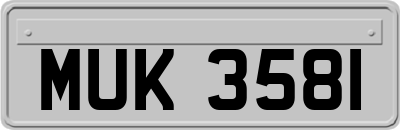 MUK 3581